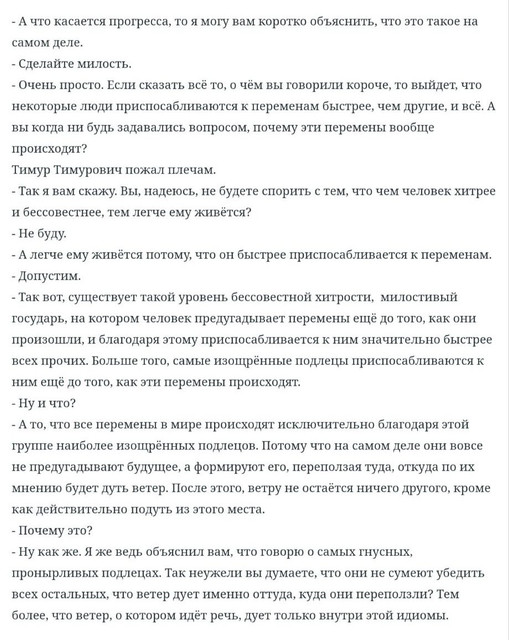 - А что касается прогресса, то я могу вам коротко объяснить, что это такое на самом деле.
- Сделайте милость.
- Очень просто. Если сказать всё то, о чём вы говорили короче, то выйдет, что некоторые люди приспосабливаются к переменам быстрее, чем другие, и всё. А вы когда ни будь задавались вопросом, почему эти перемены вообще происходят?
Тимур Тимурович пожал плечам.
- Так я вам скажу. Вы, надеюсь, не будете спорить с тем, что чем человек хитрее и бессовестнее, тем легче ему живётся?
- Не буду.
- А легче ему живётся потому, что он быстрее приспосабливается к переменам.
- Допустим.
- Так вот, существует такой уровень бессовестной хитрости, милостивый государь, на котором человек предугадывает перемены ещё до того, как они произошли, и благодаря этому приспосабливается к ним значительно быстрее всех прочих. Больше того, самые изощрённые подлецы приспосабливаются к ним ещё до того, как эти перемены происходят.
- Ну и что?
- А то, что все перемены в мире происходят исключительно благодаря этой группе наиболее изощрённых подлецов. Потому что на самом деле они вовсе не предугадывают будущее, а формируют его, переползая туда, откуда по их мнению будет дуть ветер. После этого, ветру не остаётся ничего другого, кроме как действительно подуть из этого места.
- Почему это?
- Ну как же. Я же ведь объяснил вам, что говорю о самых гнусных, пронырливых подлецах. Так неужели вы думаете, что они не сумеют убедить всех остальных, что ветер дует именно оттуда, куда они переползли? Тем более, что ветер, о котором идёт речь, дует только внутри этой идиомы.